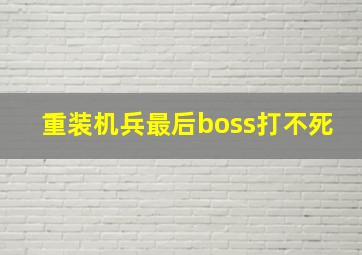 重装机兵最后boss打不死